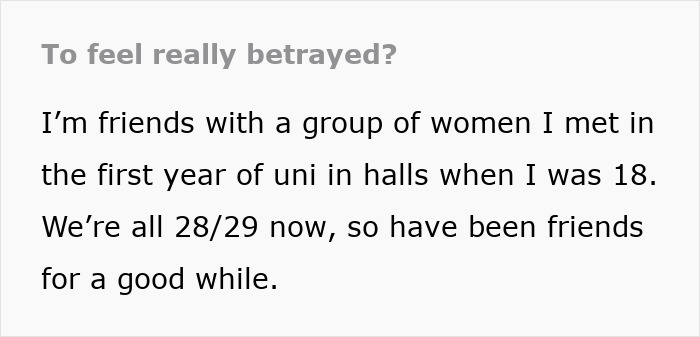 To feel really betrayed?

I’m friends with a group of women I met in the first year of uni in halls when I was 18. We’re all 28/29 now, so have been friends for a good while.